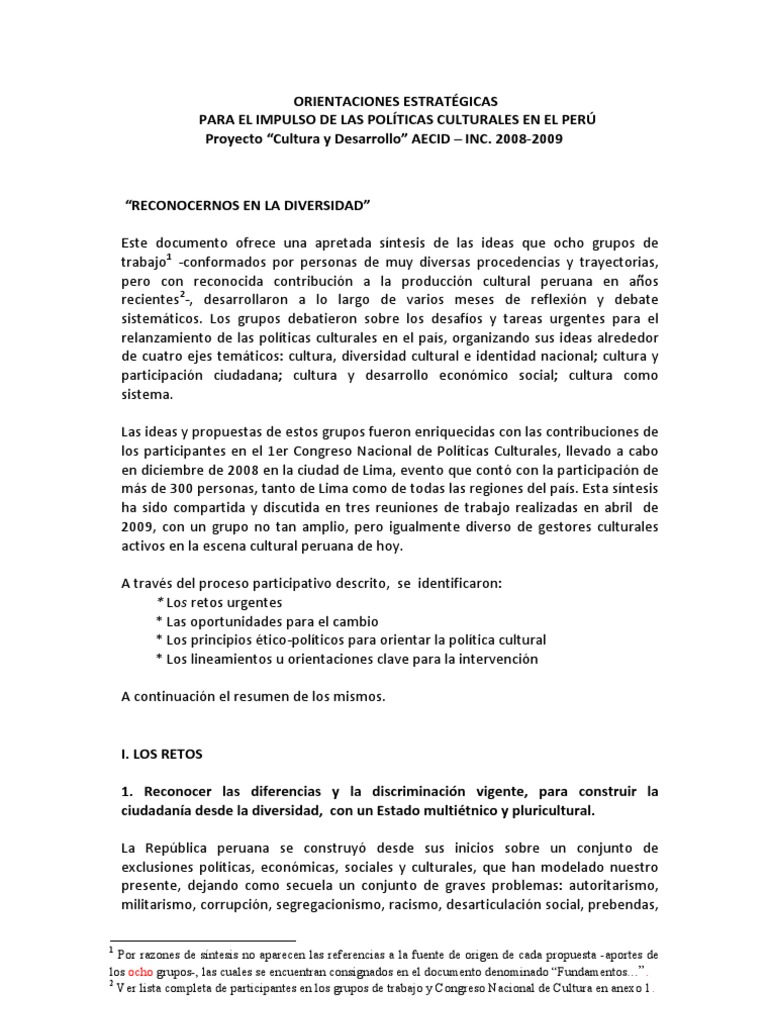 ORIENTACIONES ESTRATÉGICAS
PARA EL IMPULSO DE LAS POLÍTICAS CULTURALES EN EL PERÚ
Proyecto "Cultura y Desarrollo" AECID – INC. 2008-2009

"RECONOCERNOS EN LA DIVERSIDAD"

Este documento ofrece una apretada síntesis de las ideas que ocho grupos de trabajo$^1$ -conformados por personas de muy diversas procedencias y trayectorias, pero con reconocida contribución a la producción cultural peruana en años recientes$^2$-, desarrollaron a lo largo de varios meses de reflexión y debate sistemáticos. Los grupos debatieron sobre los desafíos y tareas urgentes para el relanzamiento de las políticas culturales en el país, organizando sus ideas alrededor de cuatro ejes temáticos: cultura, diversidad cultural e identidad nacional; cultura y participación ciudadana; cultura y desarrollo económico social; cultura como sistema.

Las ideas y propuestas de estos grupos fueron enriquecidas con las contribuciones de los participantes en el 1er Congreso Nacional de Políticas Culturales, llevado a cabo en diciembre de 2008 en la ciudad de Lima, evento que contó con la participación de más de 300 personas, tanto de Lima como de todas las regiones del país. Esta síntesis ha sido compartida y discutida en tres reuniones de trabajo realizadas en abril de 2009, con un grupo no tan amplio, pero igualmente diverso de gestores culturales activos en la escena cultural peruana de hoy.

A través del proceso participativo descrito, se identificaron:
* Los retos urgentes
* Las oportunidades para el cambio
* Los principios ético-políticos para orientar la política cultural
* Los lineamientos u orientaciones clave para la intervención

A continuación el resumen de los mismos.

I. LOS RETOS

1. Reconocer las diferencias y la discriminación vigente, para construir la ciudadanía desde la diversidad, con un Estado multiétnico y pluricultural.

La República peruana se construyó desde sus inicios sobre un conjunto de exclusiones políticas, económicas, sociales y culturales, que han modelado nuestro presente, dejando como secuela un conjunto de graves problemas: autoritarismo, militarismo, corrupción, segregacionismo, racismo, desarticulación social, prebendas,

$^1$ Por razones de síntesis no aparecen las referencias a la fuente de origen de cada propuesta -aportes de los ocho grupos-, las cuales se encuentran consignados en el documento denominado "Fundamentos…".
$^2$ Ver lista completa de participantes en los grupos de trabajo y Congreso Nacional de Cultura en anexo 1.